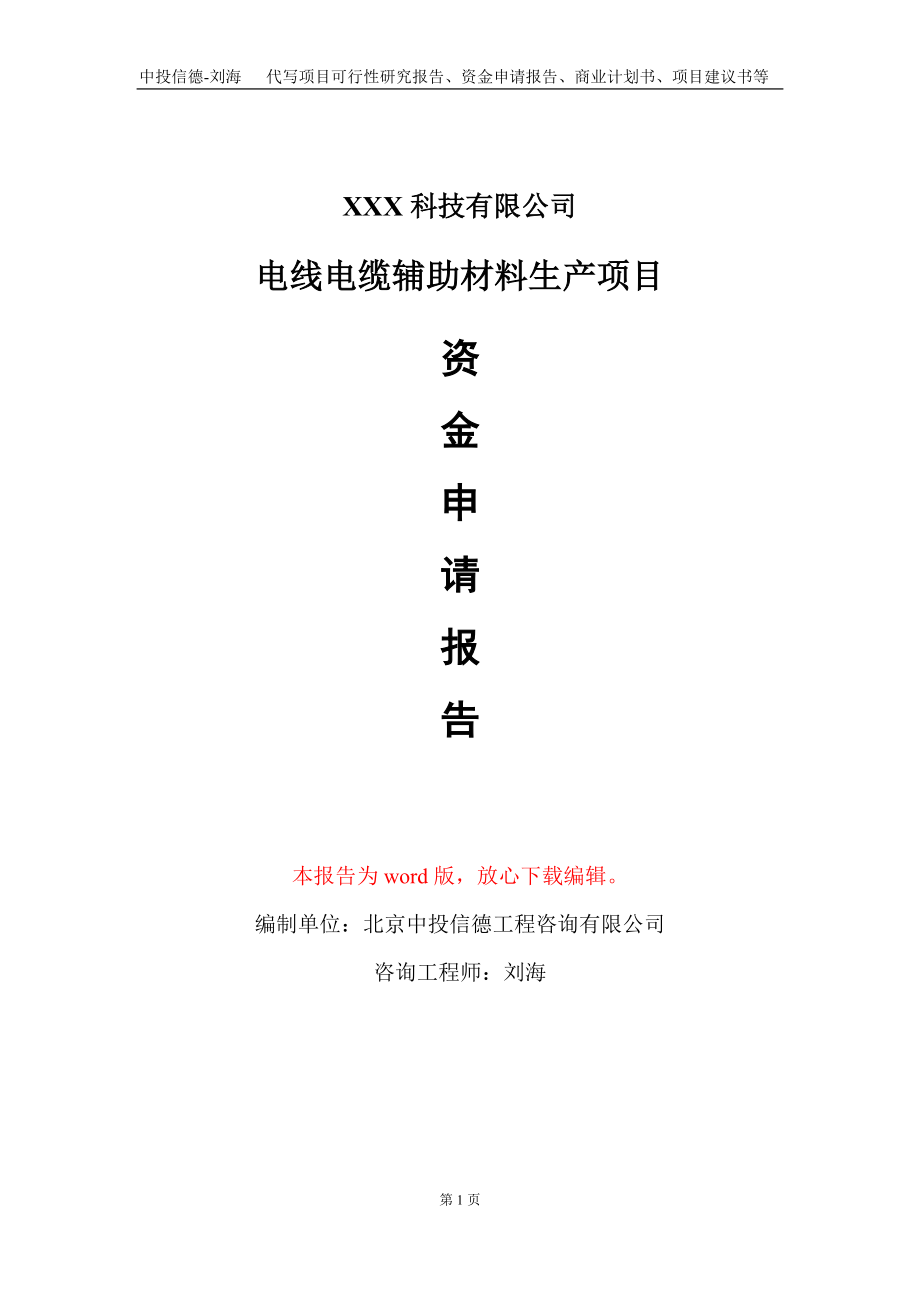 中投信德-刘海　代写项目可行性研究报告、资金申请报告、商业计划书、项目建议书等

XXX 科技有限公司

电线电缆辅助材料生产项目

资
金
申
请
报
告

本报告为 word 版，放心下载编辑。

编制单位：北京中投信德工程咨询有限公司

咨询工程师：刘海

第 1 页